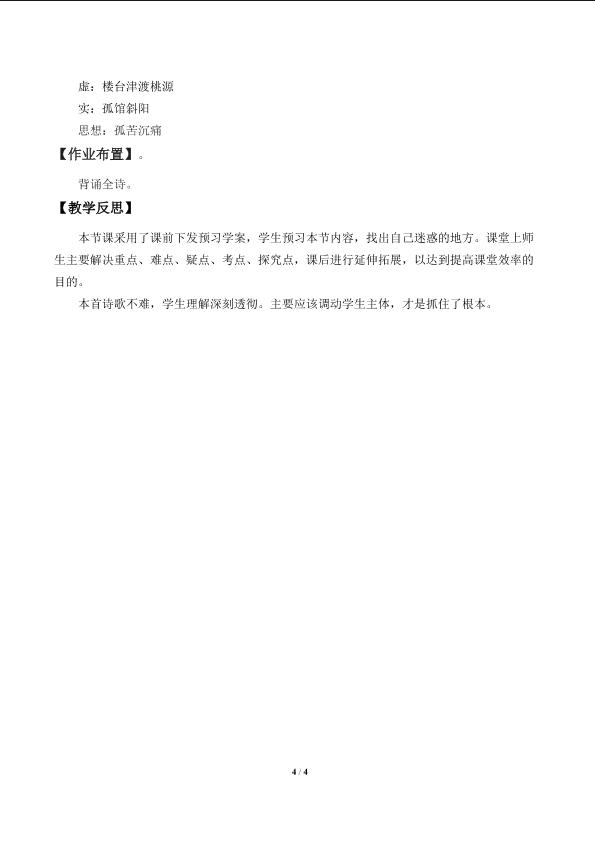 虚：楼台津渡桃源
实：孤馆斜阳
思想：孤苦沉痛

【作业布置】。

背诵全诗。

【教学反思】

本节课采用了课前下发预习学案，学生预习本节内容，找出自己迷惑的地方。课堂上师生主要解决重点、难点、疑点、考点、探究点，课后进行延伸拓展，以达到提高课堂效率的目的。

本首诗歌不难，学生理解深刻透彻。主要应该调动学生主体，才是抓住了根本。

4 / 4